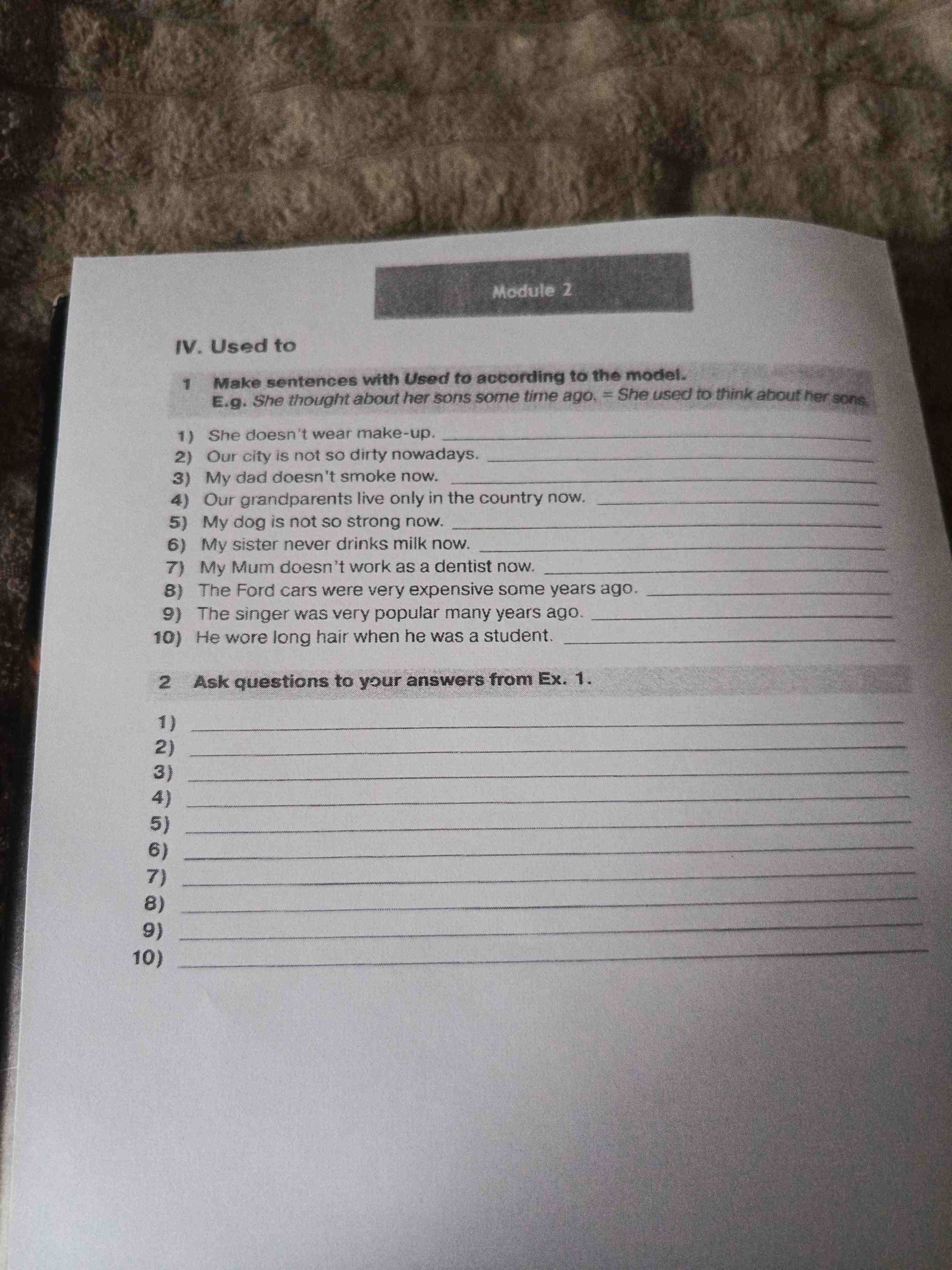 Module 2

IV. Used to

1 Make sentences with Used to according to the model.
E.g. She thought about her sons some time ago. = She used to think about her sons.

1) She doesn't wear make-up. ____
2) Our city is not so dirty nowadays. ____
3) My dad doesn't smoke now. ____
4) Our grandparents live only in the country now. ____
5) My dog is not so strong now. ____
6) My sister never drinks milk now. ____
7) My Mum doesn't work as a dentist now. ____
8) The Ford cars were very expensive some years ago. ____
9) The singer was very popular many years ago. ____
10) He wore long hair when he was a student. ____

2 Ask questions to your answers from Ex. 1.

1) ____
2) ____
3) ____
4) ____
5) ____
6) ____
7) ____
8) ____
9) ____
10) ____